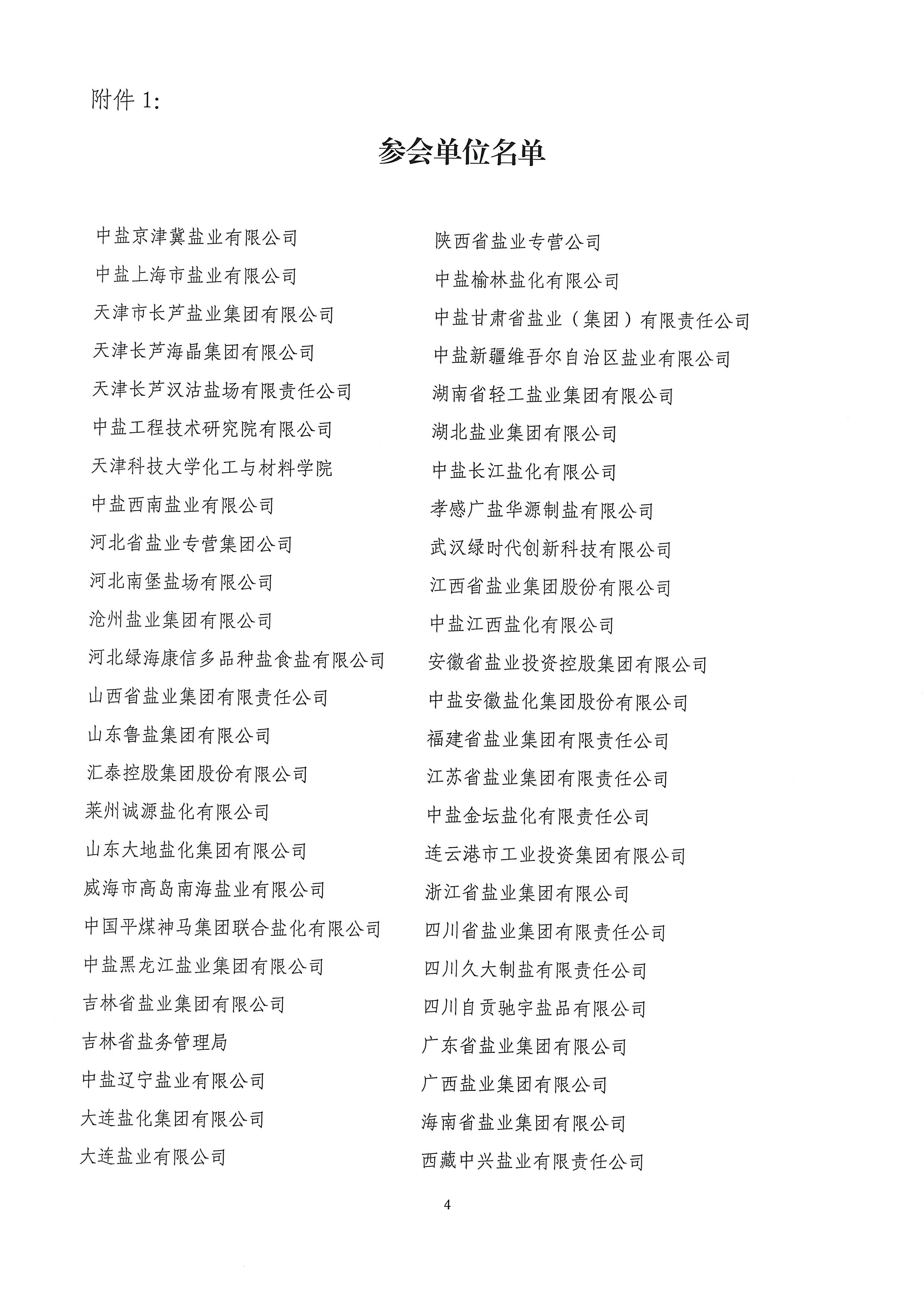 附件 1:

参会单位名单

中盐京津冀盐业有限公司
中盐上海市盐业有限公司
天津市长芦盐业集团有限公司
天津长芦海晶集团有限公司
天津长芦汉沽盐场有限责任公司
中盐工程技术研究院有限公司
天津科技大学化工与材料学院
中盐西南盐业有限公司
河北省盐业专营集团公司
河北南堡盐场有限公司
沧州盐业集团有限公司
河北绿海康信多品种盐食盐有限公司
山西省盐业集团有限责任公司
山东鲁盐集团有限公司
汇泰控股集团股份有限公司
莱州诚源盐化有限公司
山东大地盐化集团有限公司
威海市高岛南海盐业有限公司
中国平煤神马集团联合盐化有限公司
中盐黑龙江盐业集团有限公司
吉林省盐业集团有限公司
吉林省盐务管理局
中盐辽宁盐业有限公司
大连盐化集团有限公司
大连盐业有限公司

陕西省盐业专营公司
中盐榆林盐化有限公司
中盐甘肃省盐业（集团）有限责任公司
中盐新疆维吾尔自治区盐业有限公司
湖南省轻工盐业集团有限公司
湖北盐业集团有限公司
中盐长江盐化有限公司
孝感广盐华源制盐有限公司
武汉绿时代创新科技有限公司
江西省盐业集团股份有限公司
中盐江西盐化有限公司
安徽省盐业投资控股集团有限公司
中盐安徽盐化集团股份有限公司
福建省盐业集团有限责任公司
江苏省盐业集团有限责任公司
中盐金坛盐化有限责任公司
连云港市工业投资集团有限公司
浙江省盐业集团有限公司
四川省盐业集团有限责任公司
四川久大制盐有限责任公司
四川自贡驰宇盐品有限公司
广东省盐业集团有限公司
广西盐业集团有限公司
海南省盐业集团有限公司
西藏中兴盐业有限责任公司

4